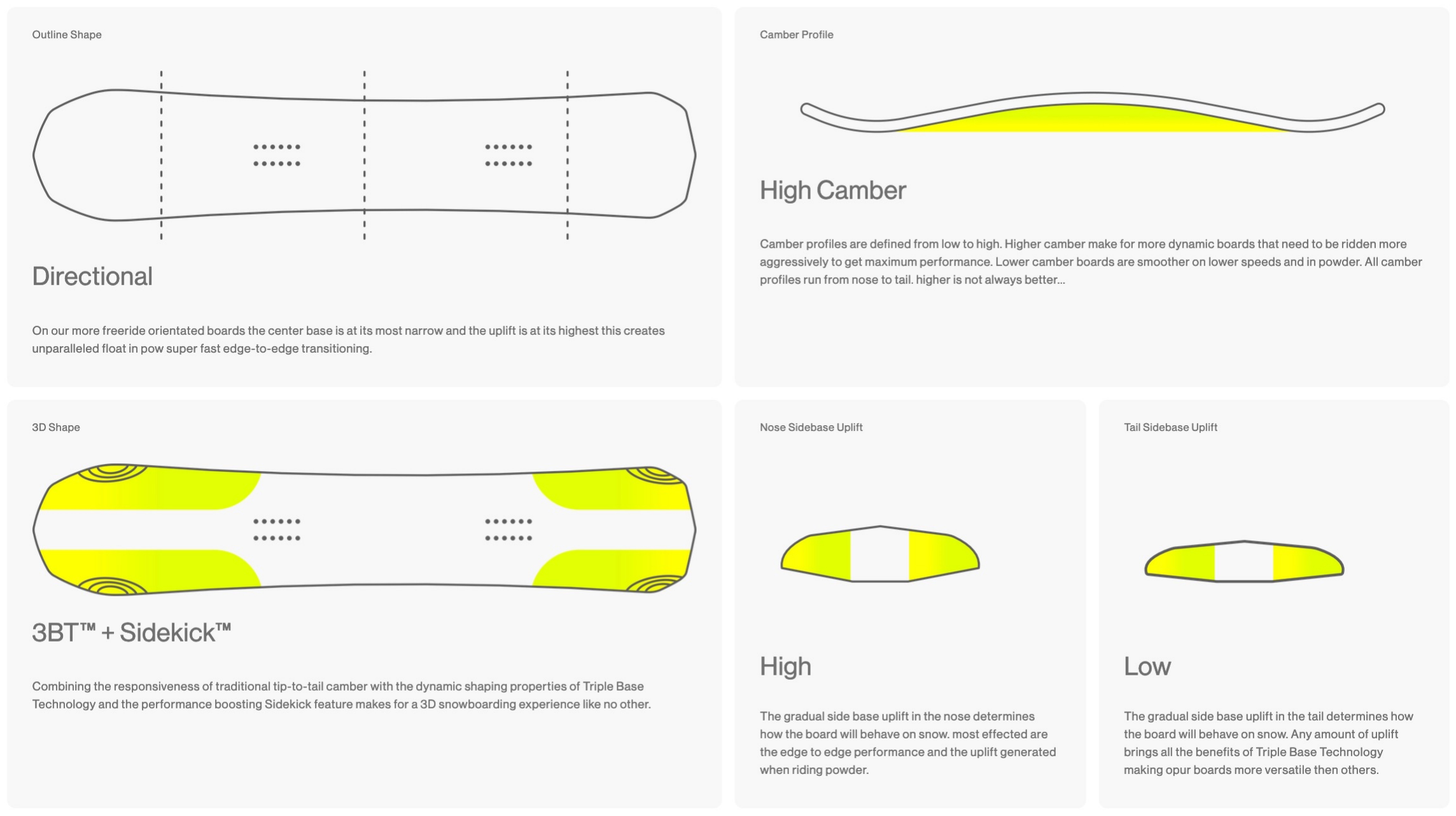 Outline Shape

Directional

On our more freeride orientated boards the center base is at its most narrow and the uplift is at its highest this creates unparalleled float in pow super fast edge-to-edge transitioning.

Camber Profile

High Camber

Camber profiles are defined from low to high. Higher camber make for more dynamic boards that need to be ridden more aggressively to get maximum performance. Lower camber boards are smoother on lower speeds and in powder. All camber profiles run from nose to tail. higher is not always better...

3D Shape

3BT™ + Sidekick™

Combining the responsiveness of traditional tip-to-tail camber with the dynamic shaping properties of Triple Base Technology and the performance boosting Sidekick feature makes for a 3D snowboarding experience like no other.

Nose Sidebase Uplift

High

The gradual side base uplift in the nose determines how the board will behave on snow. most effected are the edge to edge performance and the uplift generated when riding powder.

Tail Sidebase Uplift

Low

The gradual side base uplift in the tail determines how the board will behave on snow. Any amount of uplift brings all the benefits of Triple Base Technology making opur boards more versatile then others.